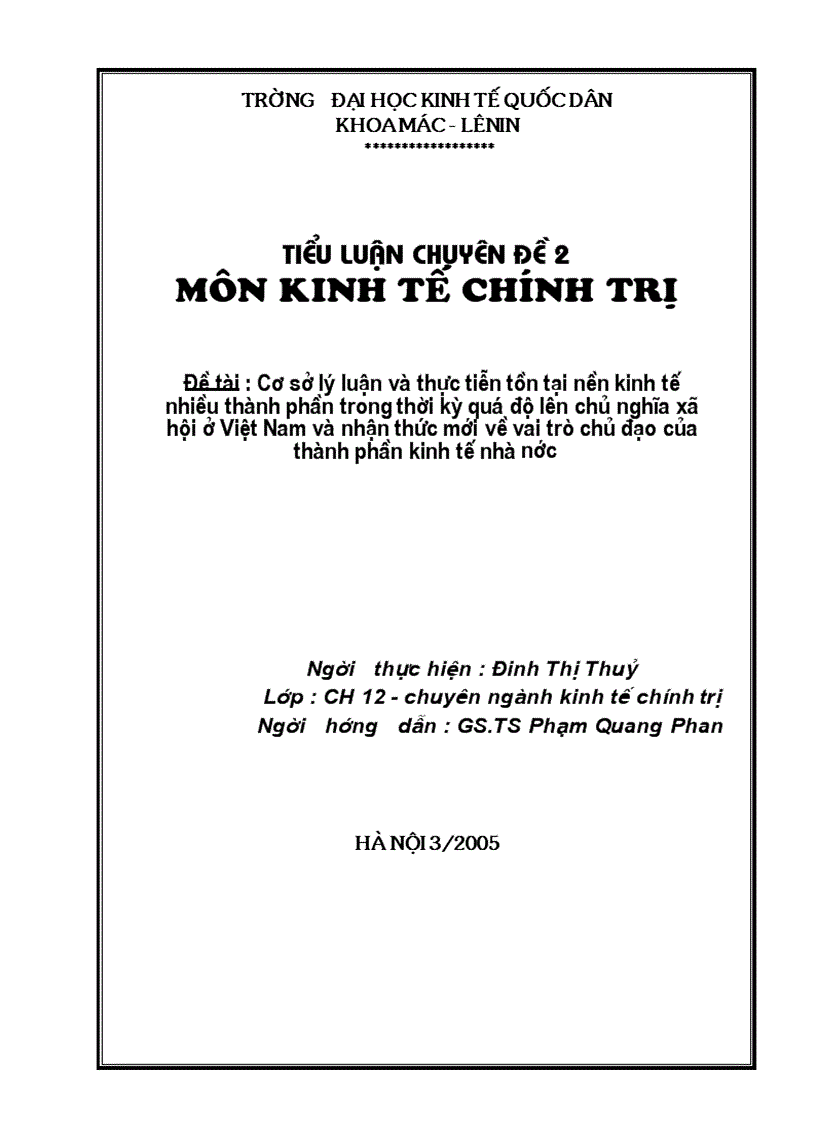 TRỜNG ĐẠI HỌC KINH TẾ QUỐC DÂN
KHOA MÁC - LÊNIN
******************

TIỂU LUẬN CHUYÊN ĐỀ 2
MÔN KINH TẾ CHÍNH TRỊ

Đề tài : Cơ sở lý luận và thực tiễn tồn tại nền kinh tế nhiều thành phần trong thời kỳ quá độ lên chủ nghĩa xã hội ở Việt Nam và nhận thức mới về vai trò chủ đạo của thành phần kinh tế nhà nớc

Ngời thực hiện : Đinh Thị Thuỷ
Lớp : CH 12 - chuyên ngành kinh tế chính trị
Ngời hớng dẫn : GS.TS Phạm Quang Phan

HÀ NỘI 3/2005